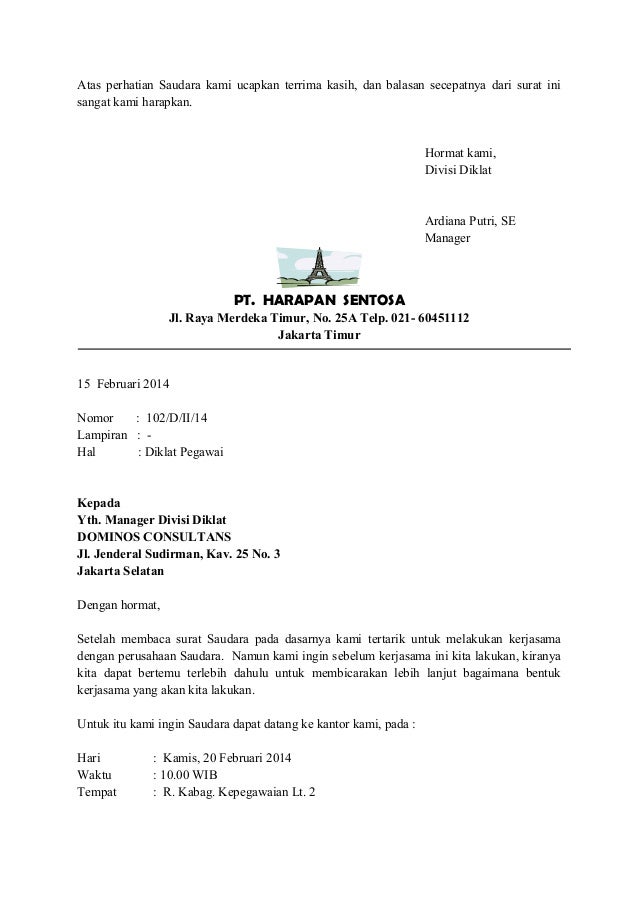 Atas perhatian Saudara kami ucapkan terrima kasih, dan balasan secepatnya dari surat ini sangat kami harapkan.

Hormat kami,
Divisi Diklat

Ardiana Putri, SE
Manager

PT. HARAPAN SENTOSA
Jl. Raya Merdeka Timur, No. 25A Telp. 021- 60451112
Jakarta Timur

15 Februari 2014

Nomor : 102/D/II/14
Lampiran : -
Hal : Diklat Pegawai

Kepada
Yth. Manager Divisi Diklat
DOMINOS CONSULTANS
Jl. Jenderal Sudirman, Kav. 25 No. 3
Jakarta Selatan

Dengan hormat,

Setelah membaca surat Saudara pada dasarnya kami tertarik untuk melakukan kerjasama dengan perusahaan Saudara. Namun kami ingin sebelum kerjasama ini kita lakukan, kiranya kita dapat bertemu terlebih dahulu untuk membicarakan lebih lanjut bagaimana bentuk kerjasama yang akan kita lakukan.

Untuk itu kami ingin Saudara dapat datang ke kantor kami, pada :

Hari : Kamis, 20 Februari 2014
Waktu : 10.00 WIB
Tempat : R. Kabag. Kepegawaian Lt. 2